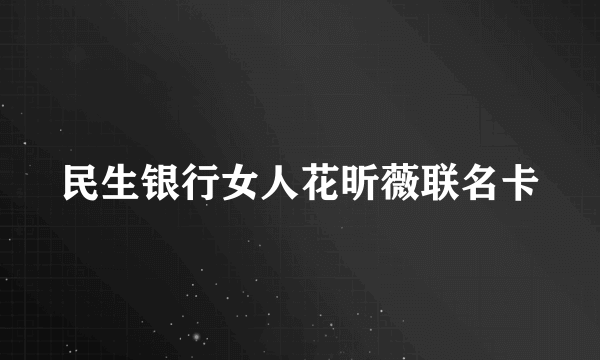 民生银行女人花昕薇联名卡